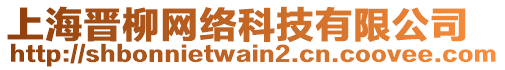 上海晋柳网络科技有限公司
http://shbonnietwain2.cn.coovee.com